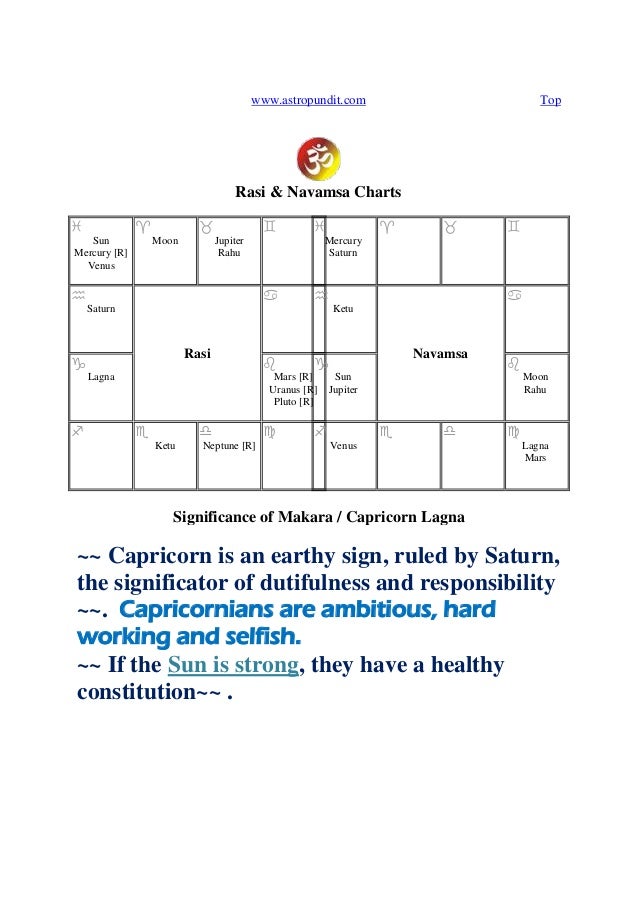 www.astropundit.com Top

Rasi & Navamsa Charts

| ♓ Sun Mercury [R] Venus | ♈ Moon | ♉ Jupiter Rahu | ♊ |
|---|---|---|---|
| ♒ Saturn | Rasi | | ♋ |
| ♑ Lagna | | | ♌ Mars [R] Uranus [R] Pluto [R] |
| ♐ | ♏ Ketu | ♎ Neptune [R] | ♍ |

| ♓ Mercury Saturn | ♈ | ♉ | ♊ |
|---|---|---|---|
| ♒ Ketu | Navamsa | | ♋ |
| ♑ Sun Jupiter | | | ♌ Moon Rahu |
| ♐ Venus | ♏ | ♎ | ♍ Lagna Mars |

Significance of Makara / Capricorn Lagna

~~ Capricorn is an earthy sign, ruled by Saturn, the significator of dutifulness and responsibility ~~. Capricornians are ambitious, hard working and selfish.
~~ If the Sun is strong, they have a healthy constitution~~ .